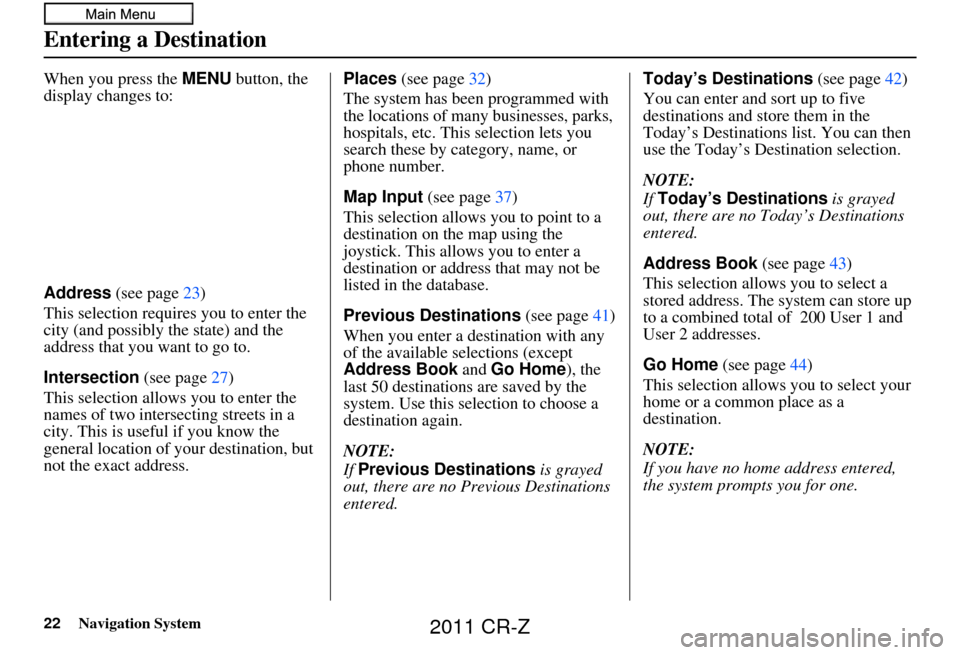 Main Menu

Entering a Destination

When you press the MENU button, the display changes to:

Address (see page 23)

This selection requires you to enter the city (and possibly the state) and the address that you want to go to.

Intersection (see page 27)

This selection allows you to enter the names of two intersecting streets in a city. This is useful if you know the general location of your destination, but not the exact address.

Places (see page 32)

The system has been programmed with the locations of many businesses, parks, hospitals, etc. This selection lets you search these by category, name, or phone number.

Map Input (see page 37)

This selection allows you to point to a destination on the map using the joystick. This allows you to enter a destination or address that may not be listed in the database.

Previous Destinations (see page 41)

When you enter a destination with any of the available selections (except Address Book and Go Home), the last 50 destinations are saved by the system. Use this selection to choose a destination again.

NOTE:
If Previous Destinations is grayed out, there are no Previous Destinations entered.

Today's Destinations (see page 42)

You can enter and sort up to five destinations and store them in the Today's Destinations list. You can then use the Today's Destination selection.

NOTE:
If Today's Destinations is grayed out, there are no Today's Destinations entered.

Address Book (see page 43)

This selection allows you to select a stored address. The system can store up to a combined total of 200 User 1 and User 2 addresses.

Go Home (see page 44)

This selection allows you to select your home or a common place as a destination.

NOTE:
If you have no home address entered, the system prompts you for one.

22 Navigation System

2011 CR-Z

carmanualsonline.info